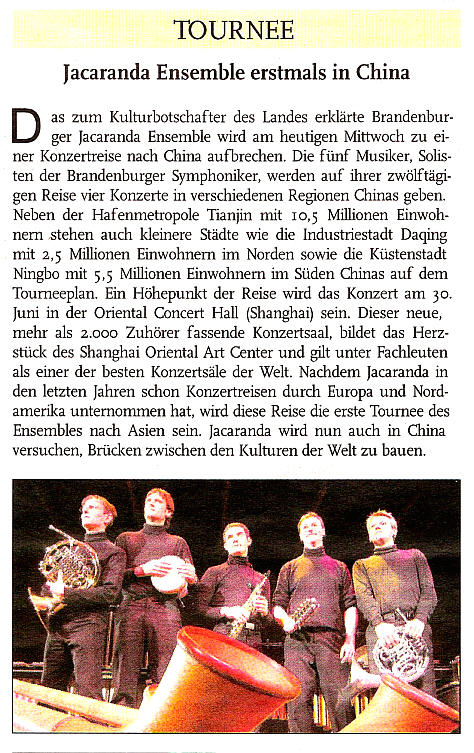 TOURNEE

Jacaranda Ensemble erstmals in China

Das zum Kulturbotschafter des Landes erklärte Brandenburger Jacaranda Ensemble wird am heutigen Mittwoch zu einer Konzertreise nach China aufbrechen. Die fünf Musiker, Solisten der Brandenburger Symphoniker, werden auf ihrer zwölftägigen Reise vier Konzerte in verschiedenen Regionen Chinas geben. Neben der Hafenmetropole Tianjin mit 10,5 Millionen Einwohnern stehen auch kleinere Städte wie die Industriestadt Daqing mit 2,5 Millionen Einwohnern im Norden sowie die Küstenstadt Ningbo mit 5,5 Millionen Einwohnern im Süden Chinas auf dem Tourneeplan. Ein Höhepunkt der Reise wird das Konzert am 30. Juni in der Oriental Concert Hall (Shanghai) sein. Dieser neue, mehr als 2.000 Zuhörer fassende Konzertsaal, bildet das Herzstück des Shanghai Oriental Art Center und gilt unter Fachleuten als einer der besten Konzertsäle der Welt. Nachdem Jacaranda in den letzten Jahren schon Konzertreisen durch Europa und Nordamerika unternommen hat, wird diese Reise die erste Tournee des Ensembles nach Asien sein. Jacaranda wird nun auch in China versuchen, Brücken zwischen den Kulturen der Welt zu bauen.